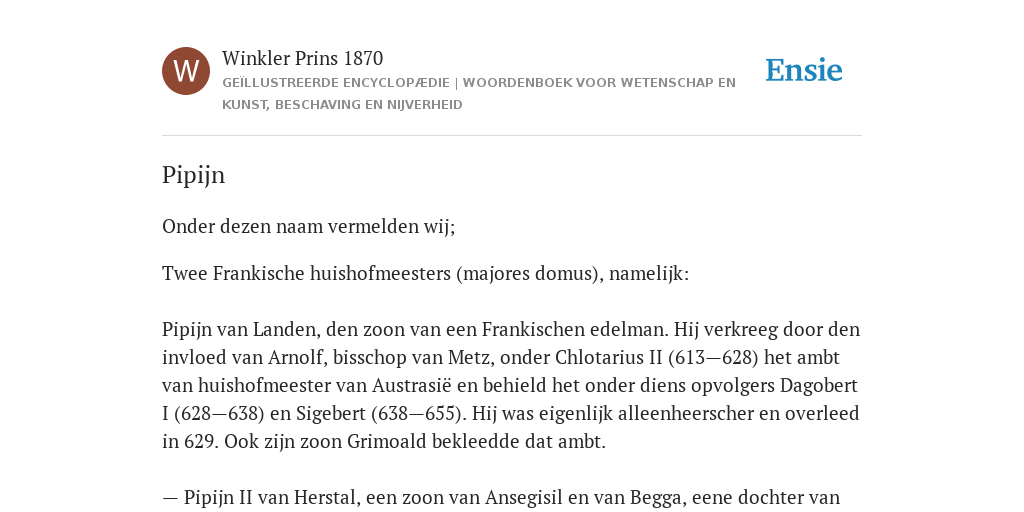 W

Winkler Prins 1870

GEÏLLUSTREERDE ENCYCLOPÆDIE | WOORDENBOEK VOOR WETENSCHAP EN KUNST, BESCHAVING EN NIJVERHEID

Ensie

Pipijn

Onder dezen naam vermelden wij;

Twee Frankische huishofmeesters (majores domus), namelijk:

Pipijn van Landen, den zoon van een Frankischen edelman. Hij verkreeg door den invloed van Arnolf, bisschop van Metz, onder Chlotarius II (613—628) het ambt van huishofmeester van Austrasië en behield het onder diens opvolgers Dagobert I (628—638) en Sigebert (638—655). Hij was eigenlijk alleenheerscher en overleed in 629. Ook zijn zoon Grimoald bekleedde dat ambt.

— Pipijn II van Herstal, een zoon van Ansegisil en van Begga, eene dochter van